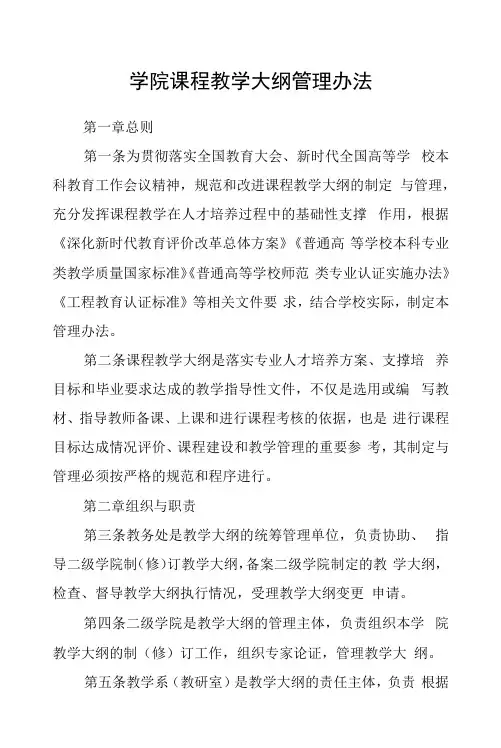 学院课程教学大纲管理办法

第一章总则

第一条为贯彻落实全国教育大会、新时代全国高等学 校本科教育工作会议精神，规范和改进课程教学大纲的制定 与管理，充分发挥课程教学在人才培养过程中的基础性支撑 作用，根据《深化新时代教育评价改革总体方案》《普通高 等学校本科专业类教学质量国家标准》《普通高等学校师范 类专业认证实施办法》《工程教育认证标准》等相关文件要 求，结合学校实际，制定本管理办法。

第二条课程教学大纲是落实专业人才培养方案、支撑培 养目标和毕业要求达成的教学指导性文件，不仅是选用或编 写教材、指导教师备课、上课和进行课程考核的依据，也是 进行课程目标达成情况评价、课程建设和教学管理的重要参 考，其制定与管理必须按严格的规范和程序进行。

第二章组织与职责

第三条教务处是教学大纲的统筹管理单位，负责协助、 指导二级学院制（修）订教学大纲，备案二级学院制定的教 学大纲，检查、督导教学大纲执行情况，受理教学大纲变更 申请。

第四条二级学院是教学大纲的管理主体，负责组织本学 院教学大纲的制（修）订工作，组织专家论证，管理教学大 纲。

第五条教学系（教研室）是教学大纲的责任主体，负责 根据